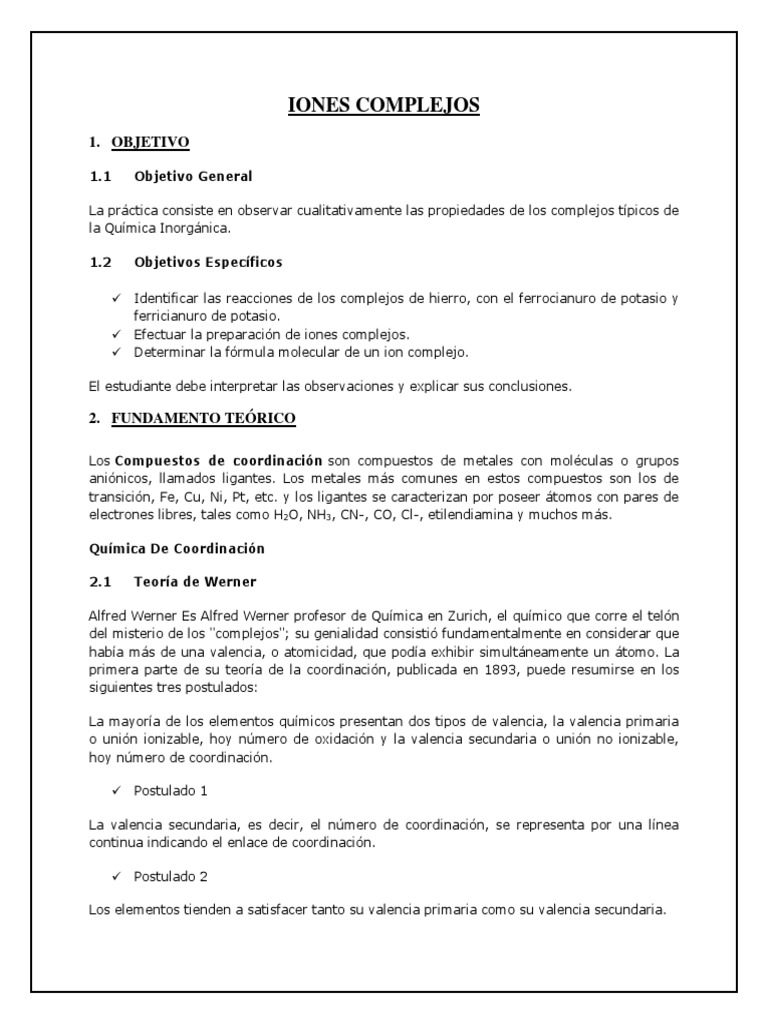 IONES COMPLEJOS

1. OBJETIVO

1.1 Objetivo General

La práctica consiste en observar cualitativamente las propiedades de los complejos típicos de la Química Inorgánica.

1.2 Objetivos Específicos

✓ Identificar las reacciones de los complejos de hierro, con el ferrocianuro de potasio y ferricianuro de potasio.
✓ Efectuar la preparación de iones complejos.
✓ Determinar la fórmula molecular de un ion complejo.

El estudiante debe interpretar las observaciones y explicar sus conclusiones.

2. FUNDAMENTO TEÓRICO

Los Compuestos de coordinación son compuestos de metales con moléculas o grupos aniónicos, llamados ligantes. Los metales más comunes en estos compuestos son los de transición, Fe, Cu, Ni, Pt, etc. y los ligantes se caracterizan por poseer átomos con pares de electrones libres, tales como $H_2O$, $NH_3$, CN-, CO, Cl-, etilendiamina y muchos más.

Química De Coordinación

2.1 Teoría de Werner

Alfred Werner Es Alfred Werner profesor de Química en Zurich, el químico que corre el telón del misterio de los "complejos"; su genialidad consistió fundamentalmente en considerar que había más de una valencia, o atomicidad, que podía exhibir simultáneamente un átomo. La primera parte de su teoría de la coordinación, publicada en 1893, puede resumirse en los siguientes tres postulados:

La mayoría de los elementos químicos presentan dos tipos de valencia, la valencia primaria o unión ionizable, hoy número de oxidación y la valencia secundaria o unión no ionizable, hoy número de coordinación.

✓ Postulado 1

La valencia secundaria, es decir, el número de coordinación, se representa por una línea continua indicando el enlace de coordinación.

✓ Postulado 2

Los elementos tienden a satisfacer tanto su valencia primaria como su valencia secundaria.